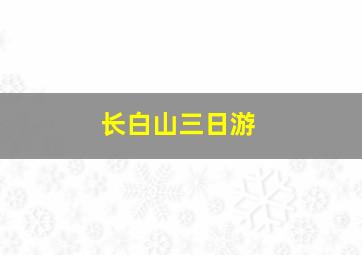 长白山三日游